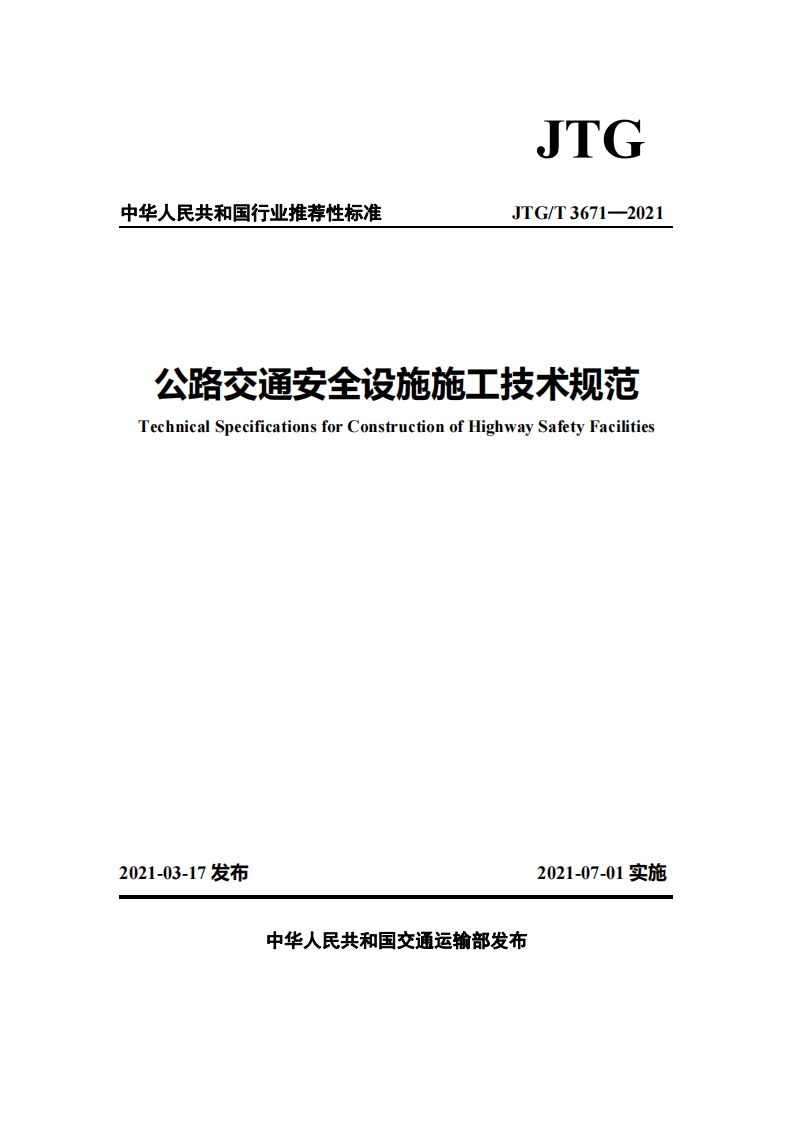 JTG

中华人民共和国行业推荐性标准 JTG/T 3671—2021

公路交通安全设施施工技术规范

Technical Specifications for Construction of Highway Safety Facilities

2021-03-17 发布 2021-07-01 实施

中华人民共和国交通运输部发布